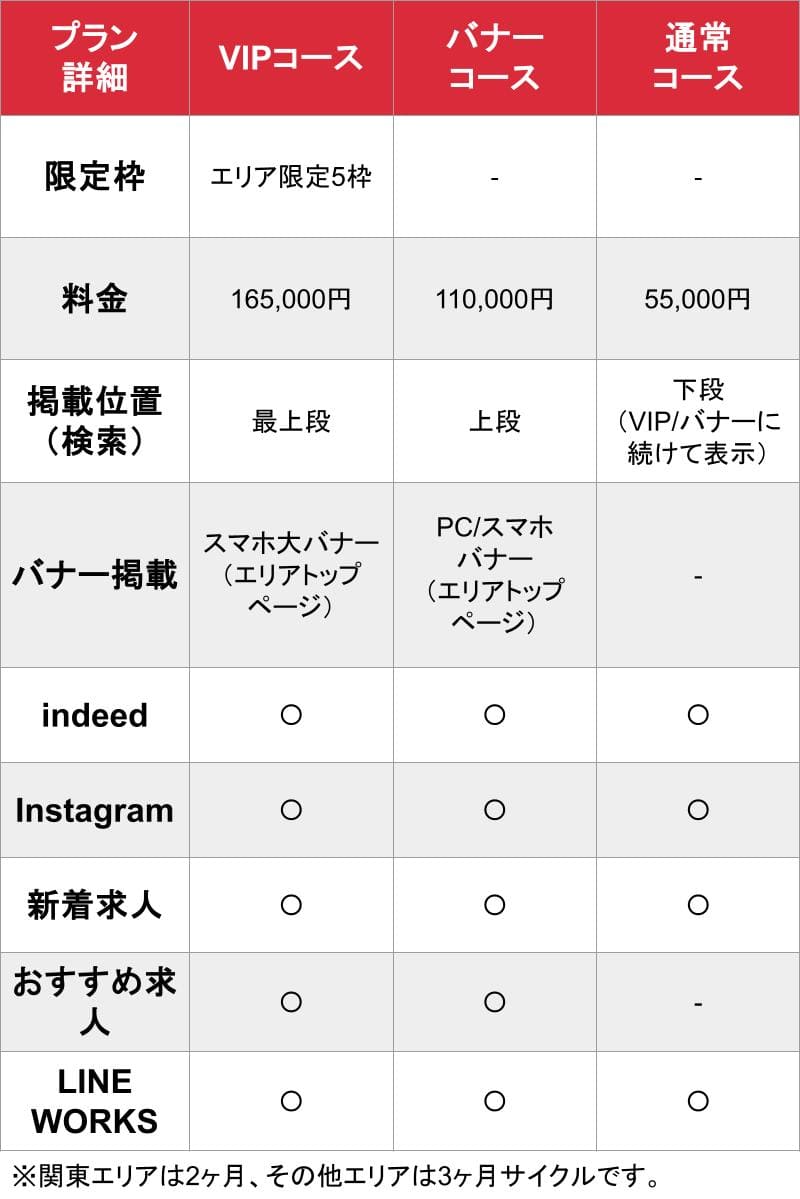 | プラン詳細 | VIPコース | バナーコース | 通常コース |
|---|---|---|---|
| 限定枠 | エリア限定5枠 | - | - |
| 料金 | 165,000円 | 110,000円 | 55,000円 |
| 掲載位置（検索） | 最上段 | 上段 | 下段（VIP/バナーに続けて表示） |
| バナー掲載 | スマホ大バナー（エリアトップページ） | PC/スマホバナー（エリアトップページ） | - |
| indeed | ○ | ○ | ○ |
| Instagram | ○ | ○ | ○ |
| 新着求人 | ○ | ○ | ○ |
| おすすめ求人 | ○ | ○ | - |
| LINE WORKS | ○ | ○ | ○ |

※関東エリアは2ヶ月、その他エリアは3ヶ月サイクルです。